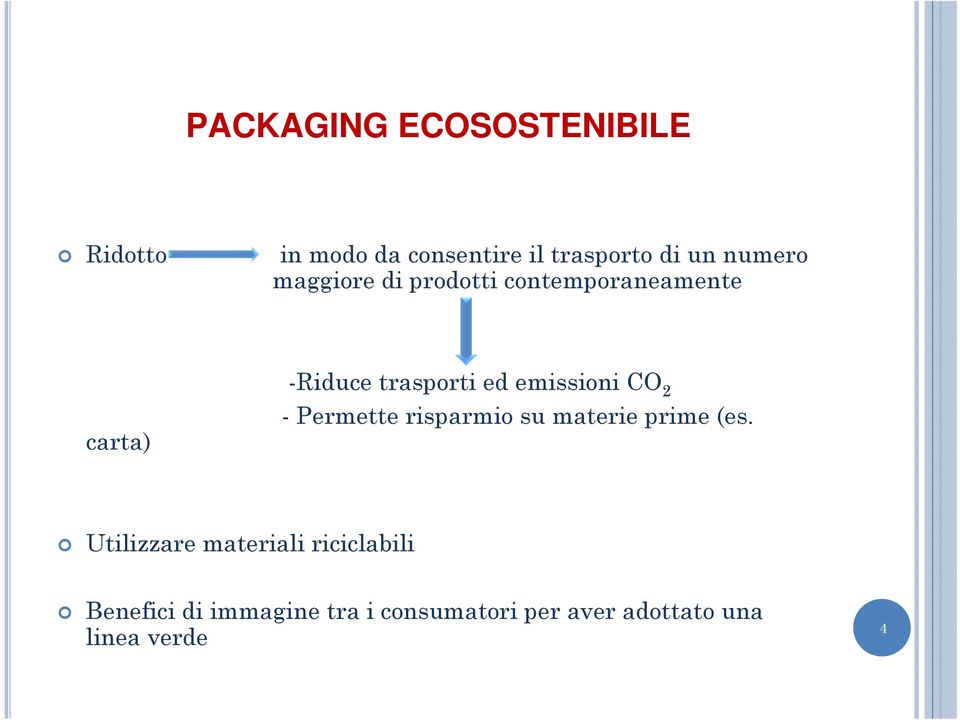 PACKAGING ECOSOSTENIBILE

Ridotto in modo da consentire il trasporto di un numero maggiore di prodotti contemporaneamente

-Riduce trasporti ed emissioni $CO_2$
- Permette risparmio su materie prime (es. carta)

Utilizzare materiali riciclabili

Benefici di immagine tra i consumatori per aver adottato una linea verde

4